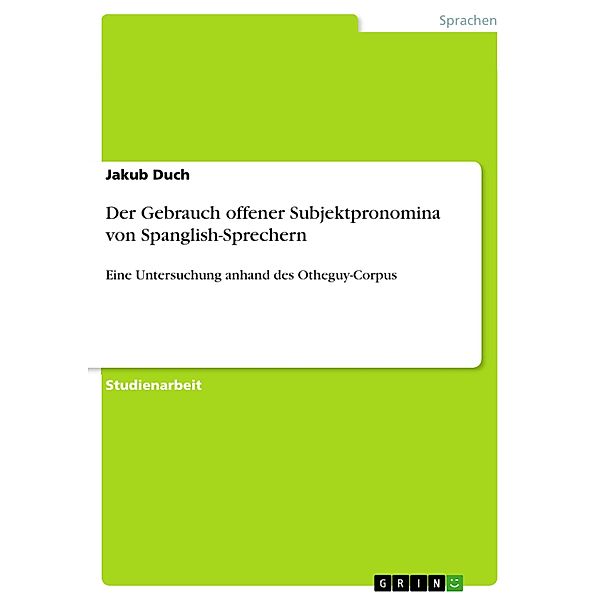 Sprachen

Jakub Duch

Der Gebrauch offener Subjektpronomina von Spanglish-Sprechern

Eine Untersuchung anhand des Otheguy-Corpus

Studienarbeit

GRIN